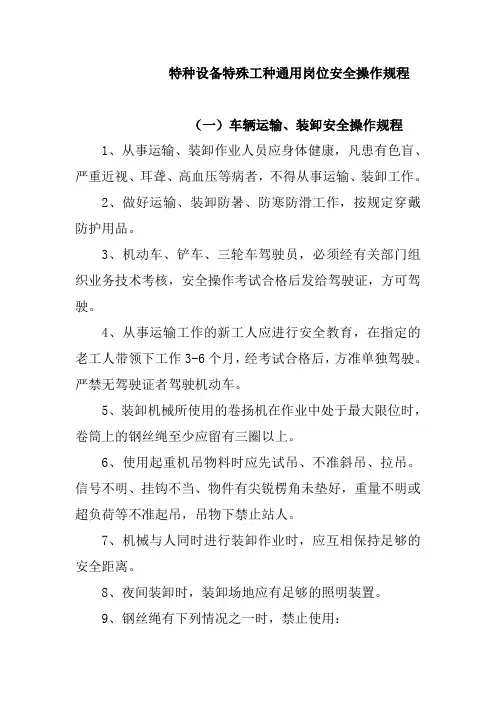 特种设备特殊工种通用岗位安全操作规程

（一）车辆运输、装卸安全操作规程

1、从事运输、装卸作业人员应身体健康，凡患有色盲、严重近视、耳聋、高血压等病者，不得从事运输、装卸工作。

2、做好运输、装卸防暑、防寒防滑工作，按规定穿戴防护用品。

3、机动车、铲车、三轮车驾驶员，必须经有关部门组织业务技术考核，安全操作考试合格后发给驾驶证，方可驾驶。

4、从事运输工作的新工人应进行安全教育，在指定的老工人带领下工作 3-6 个月，经考试合格后，方准单独驾驶。严禁无驾驶证者驾驶机动车。

5、装卸机械所使用的卷扬机在作业中处于最大限位时，卷筒上的钢丝绳至少应留有三圈以上。

6、使用起重机吊物料时应先试吊、不准斜吊、拉吊。信号不明、挂钩不当、物件有尖锐楞角未垫好，重量不明或超负荷等不准起吊，吊物下禁止站人。

7、机械与人同时进行装卸作业时，应互相保持足够的安全距离。

8、夜间装卸时，装卸场地应有足够的照明装置。

9、钢丝绳有下列情况之一时，禁止使用：